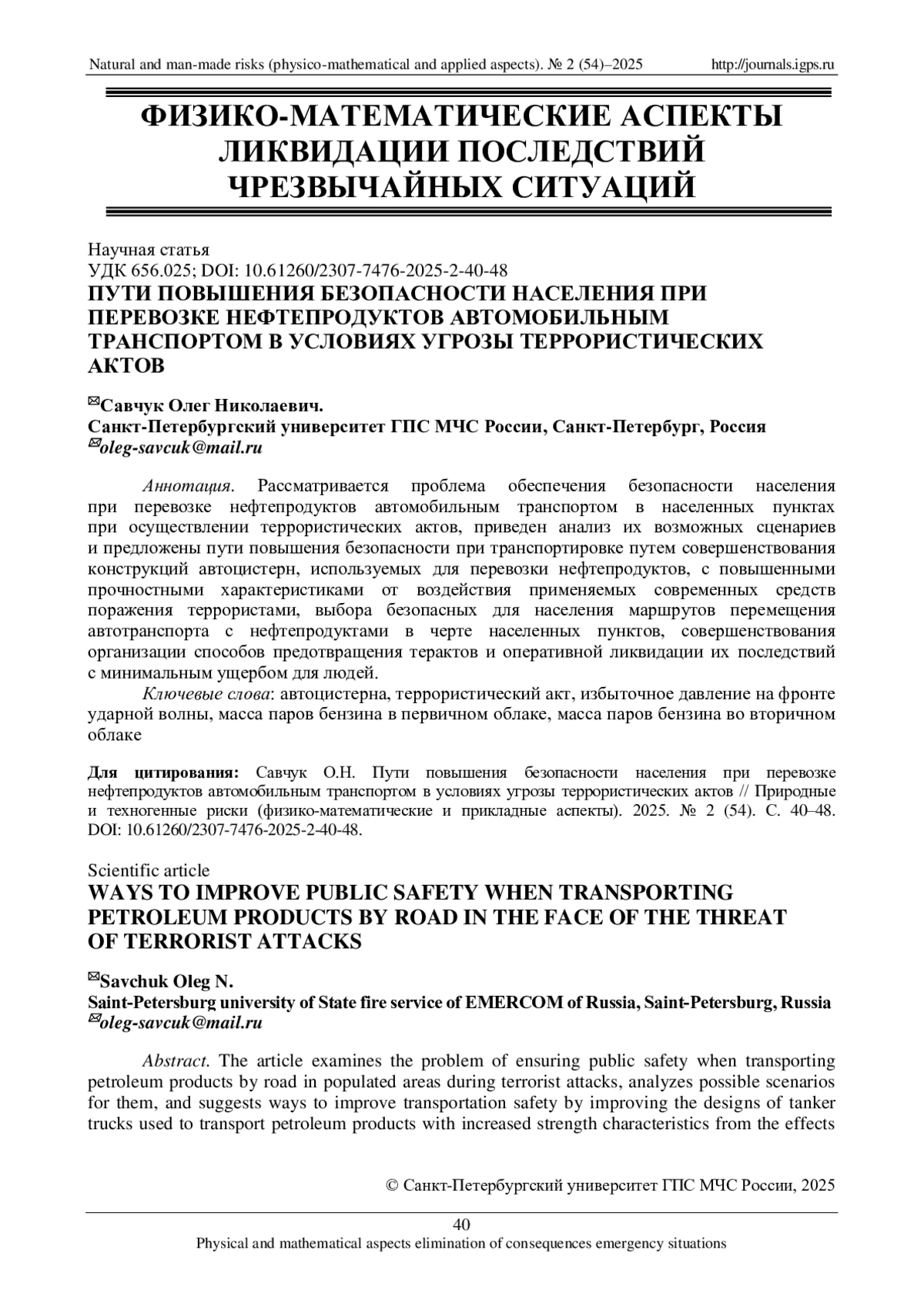 Natural and man-made risks (physico-mathematical and applied aspects). № 2 (54)–2025 http://journals.igps.ru

ФИЗИКО-МАТЕМАТИЧЕСКИЕ АСПЕКТЫ ЛИКВИДАЦИИ ПОСЛЕДСТВИЙ ЧРЕЗВЫЧАЙНЫХ СИТУАЦИЙ

Научная статья
УДК 656.025; DOI: 10.61260/2307-7476-2025-2-40-48
ПУТИ ПОВЫШЕНИЯ БЕЗОПАСНОСТИ НАСЕЛЕНИЯ ПРИ ПЕРЕВОЗКЕ НЕФТЕПРОДУКТОВ АВТОМОБИЛЬНЫМ ТРАНСПОРТОМ В УСЛОВИЯХ УГРОЗЫ ТЕРРОРИСТИЧЕСКИХ АКТОВ

✉Савчук Олег Николаевич.
Санкт-Петербургский университет ГПС МЧС России, Санкт-Петербург, Россия
✉oleg-savcuk@mail.ru

Аннотация. Рассматривается проблема обеспечения безопасности населения при перевозке нефтепродуктов автомобильным транспортом в населенных пунктах при осуществлении террористических актов, приведен анализ их возможных сценариев и предложены пути повышения безопасности при транспортировке путем совершенствования конструкций автоцистерн, используемых для перевозки нефтепродуктов, с повышенными прочностными характеристиками от воздействия применяемых современных средств поражения террористами, выбора безопасных для населения маршрутов перемещения автотранспорта с нефтепродуктами в черте населенных пунктов, совершенствования организации способов предотвращения терактов и оперативной ликвидации их последствий с минимальным ущербом для людей.

Ключевые слова: автоцистерна, террористический акт, избыточное давление на фронте ударной волны, масса паров бензина в первичном облаке, масса паров бензина во вторичном облаке

Для цитирования: Савчук О.Н. Пути повышения безопасности населения при перевозке нефтепродуктов автомобильным транспортом в условиях угрозы террористических актов // Природные и техногенные риски (физико-математические и прикладные аспекты). 2025. № 2 (54). С. 40–48. DOI: 10.61260/2307-7476-2025-2-40-48.

Scientific article
WAYS TO IMPROVE PUBLIC SAFETY WHEN TRANSPORTING PETROLEUM PRODUCTS BY ROAD IN THE FACE OF THE THREAT OF TERRORIST ATTACKS

✉Savchuk Oleg N.
Saint-Petersburg university of State fire service of EMERCOM of Russia, Saint-Petersburg, Russia
✉oleg-savcuk@mail.ru

Abstract. The article examines the problem of ensuring public safety when transporting petroleum products by road in populated areas during terrorist attacks, analyzes possible scenarios for them, and suggests ways to improve transportation safety by improving the designs of tanker trucks used to transport petroleum products with increased strength characteristics from the effects

© Санкт-Петербургский университет ГПС МЧС России, 2025

40
Physical and mathematical aspects elimination of consequences emergency situations